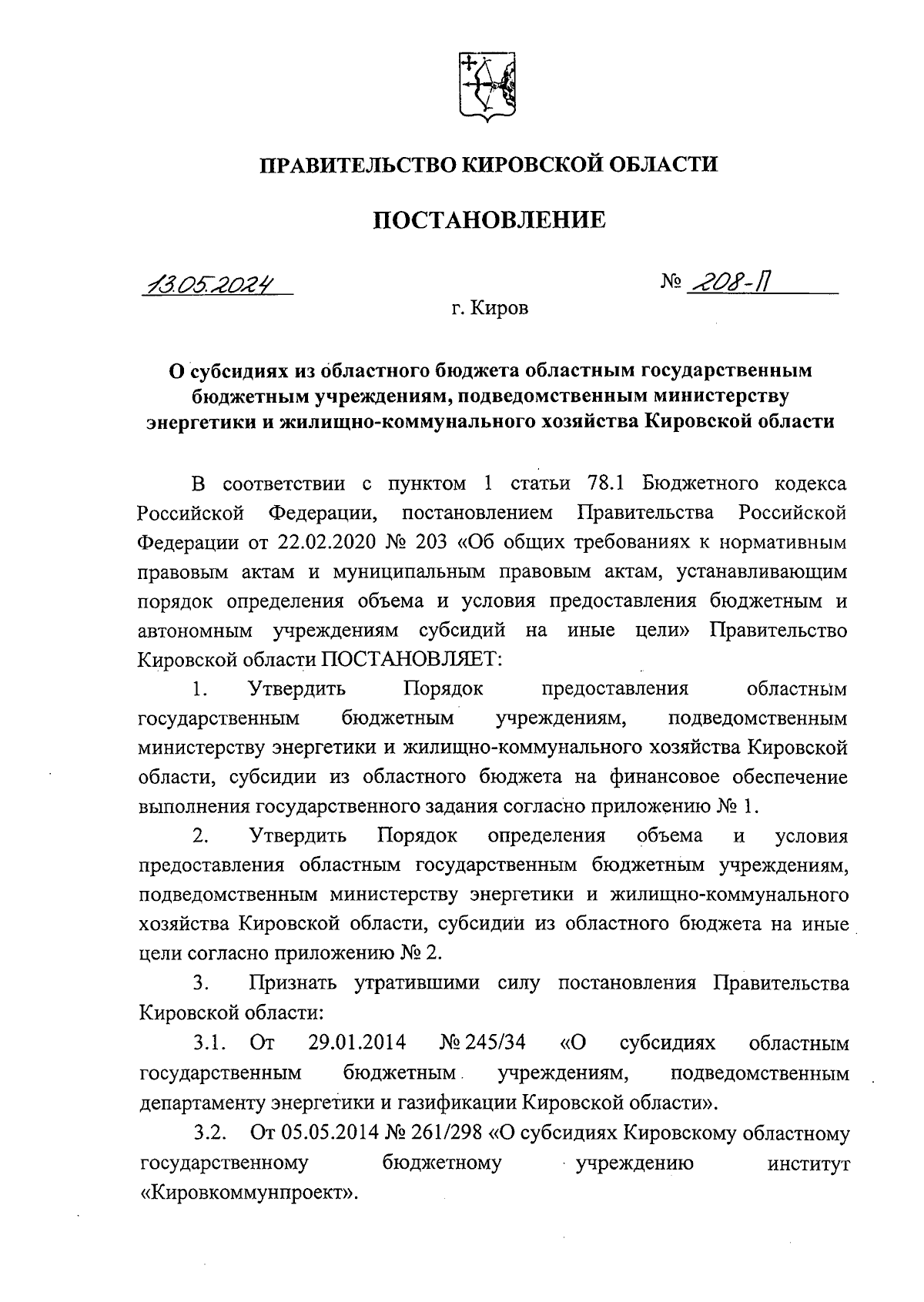 ПРАВИТЕЛЬСТВО КИРОВСКОЙ ОБЛАСТИ

ПОСТАНОВЛЕНИЕ

13.05.2024

№ 208-П

г. Киров

О субсидиях из областного бюджета областным государственным бюджетным учреждениям, подведомственным министерству энергетики и жилищно-коммунального хозяйства Кировской области

В соответствии с пунктом 1 статьи 78.1 Бюджетного кодекса Российской Федерации, постановлением Правительства Российской Федерации от 22.02.2020 № 203 «Об общих требованиях к нормативным правовым актам и муниципальным правовым актам, устанавливающим порядок определения объема и условия предоставления бюджетным и автономным учреждениям субсидий на иные цели» Правительство Кировской области ПОСТАНОВЛЯЕТ:

1. Утвердить Порядок предоставления областным государственным бюджетным учреждениям, подведомственным министерству энергетики и жилищно-коммунального хозяйства Кировской области, субсидии из областного бюджета на финансовое обеспечение выполнения государственного задания согласно приложению № 1.

2. Утвердить Порядок определения объема и условия предоставления областным государственным бюджетным учреждениям, подведомственным министерству энергетики и жилищно-коммунального хозяйства Кировской области, субсидии из областного бюджета на иные цели согласно приложению № 2.

3. Признать утратившими силу постановления Правительства Кировской области:

3.1. От 29.01.2014 № 245/34 «О субсидиях областным государственным бюджетным учреждениям, подведомственным департаменту энергетики и газификации Кировской области».

3.2. От 05.05.2014 № 261/298 «О субсидиях Кировскому областному государственному бюджетному учреждению институт «Кировкоммунпроект».